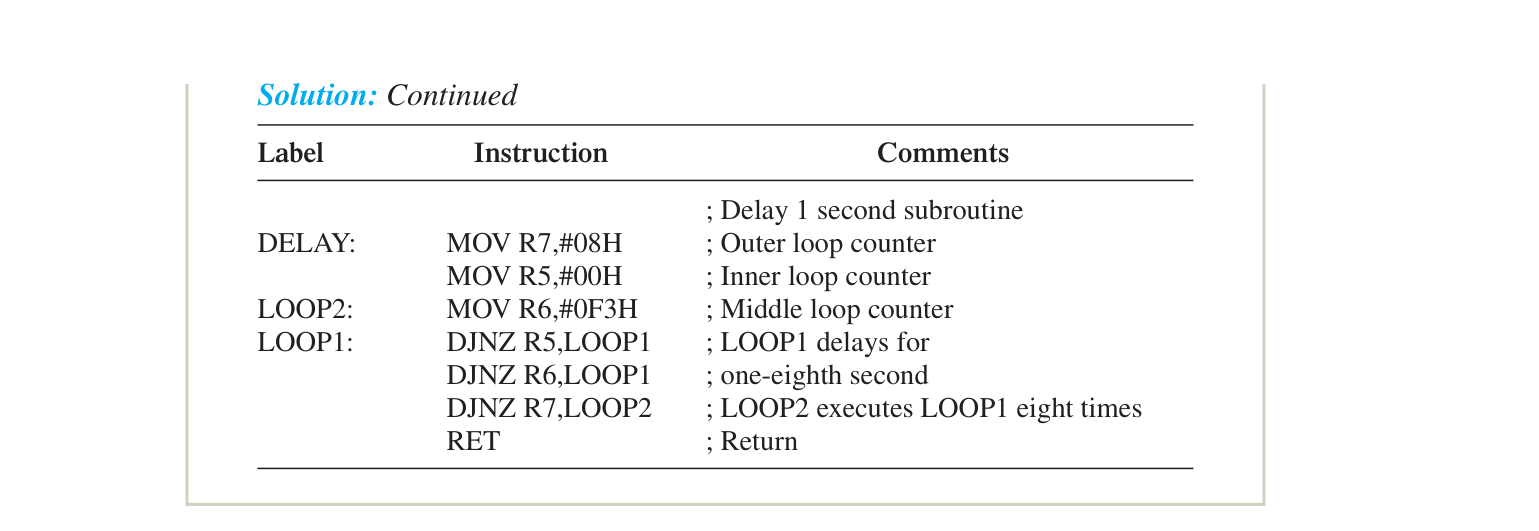 Solution: Continued

| Label | Instruction | Comments |
|---|---|---|
| | | ; Delay 1 second subroutine |
| DELAY: | MOV R7,#08H | ; Outer loop counter |
| | MOV R5,#00H | ; Inner loop counter |
| LOOP2: | MOV R6,#0F3H | ; Middle loop counter |
| LOOP1: | DJNZ R5,LOOP1 | ; LOOP1 delays for |
| | DJNZ R6,LOOP1 | ; one-eighth second |
| | DJNZ R7,LOOP2 | ; LOOP2 executes LOOP1 eight times |
| | RET | ; Return |